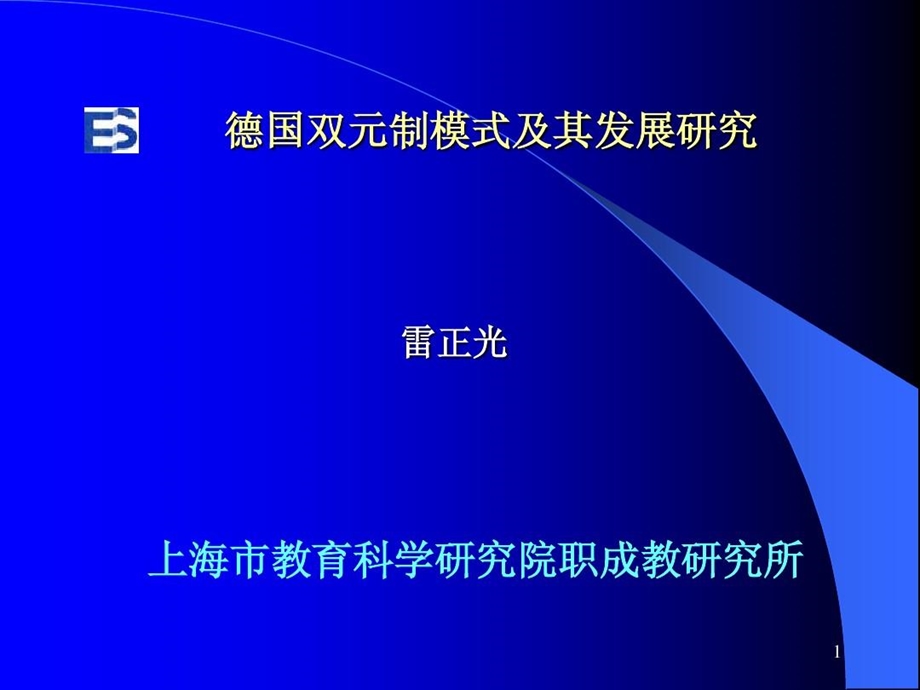 ES

德国双元制模式及其发展研究

雷正光

上海市教育科学研究院职成教研究所

1